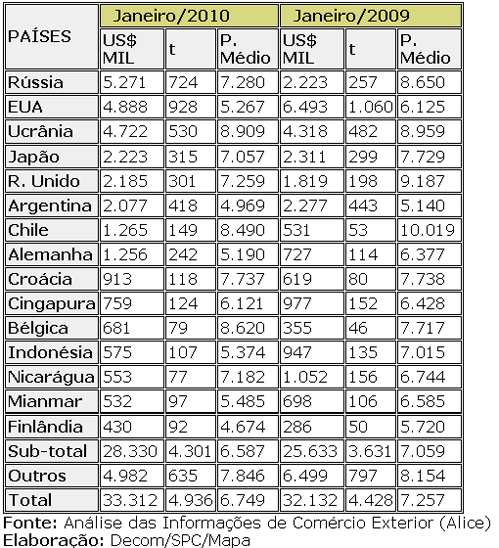 | PAÍSES | Janeiro/2010 | | | Janeiro/2009 | | |
|---|---|---|---|---|---|---|
| | US$ MIL | t | P. Médio | US$ MIL | t | P. Médio |
| Rússia | 5.271 | 724 | 7.280 | 2.223 | 257 | 8.650 |
| EUA | 4.888 | 928 | 5.267 | 6.493 | 1.060 | 6.125 |
| Ucrânia | 4.722 | 530 | 8.909 | 4.318 | 482 | 8.959 |
| Japão | 2.223 | 315 | 7.057 | 2.311 | 299 | 7.729 |
| R. Unido | 2.185 | 301 | 7.259 | 1.819 | 198 | 9.187 |
| Argentina | 2.077 | 418 | 4.969 | 2.277 | 443 | 5.140 |
| Chile | 1.265 | 149 | 8.490 | 531 | 53 | 10.019 |
| Alemanha | 1.256 | 242 | 5.190 | 727 | 114 | 6.377 |
| Croácia | 913 | 118 | 7.737 | 619 | 80 | 7.738 |
| Cingapura | 759 | 124 | 6.121 | 977 | 152 | 6.428 |
| Bélgica | 681 | 79 | 8.620 | 355 | 46 | 7.717 |
| Indonésia | 575 | 107 | 5.374 | 947 | 135 | 7.015 |
| Nicarágua | 553 | 77 | 7.182 | 1.052 | 156 | 6.744 |
| Mianmar | 532 | 97 | 5.485 | 698 | 106 | 6.585 |
| Finlândia | 430 | 92 | 4.674 | 286 | 50 | 5.720 |
| Sub-total | 28.330 | 4.301 | 6.587 | 25.633 | 3.631 | 7.059 |
| Outros | 4.982 | 635 | 7.846 | 6.499 | 797 | 8.154 |
| Total | 33.312 | 4.936 | 6.749 | 32.132 | 4.428 | 7.257 |

Fonte: Análise das Informações de Comércio Exterior (Alice)
Elaboração: Decom/SPC/Mapa